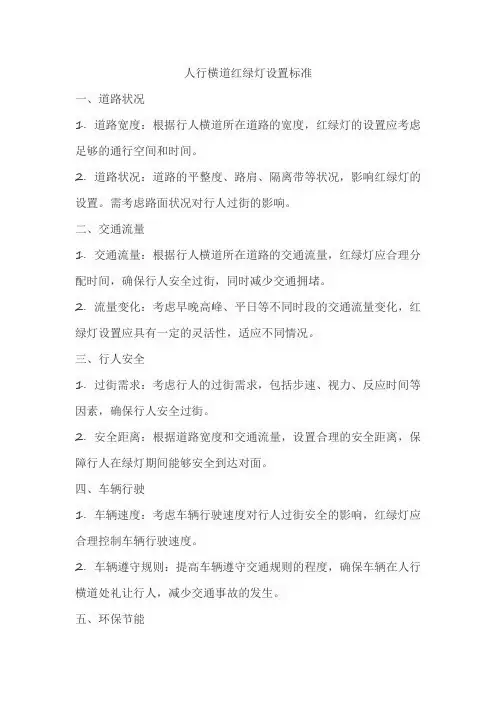 人行横道红绿灯设置标准

一、道路状况

1. 道路宽度：根据行人横道所在道路的宽度，红绿灯的设置应考虑足够的通行空间和时间。

2. 道路状况：道路的平整度、路肩、隔离带等状况，影响红绿灯的设置。需考虑路面状况对行人过街的影响。

二、交通流量

1. 交通流量：根据行人横道所在道路的交通流量，红绿灯应合理分配时间，确保行人安全过街，同时减少交通拥堵。

2. 流量变化：考虑早晚高峰、平日等不同时段的交通流量变化，红绿灯设置应具有一定的灵活性，适应不同情况。

三、行人安全

1. 过街需求：考虑行人的过街需求，包括步速、视力、反应时间等因素，确保行人安全过街。

2. 安全距离：根据道路宽度和交通流量，设置合理的安全距离，保障行人在绿灯期间能够安全到达对面。

四、车辆行驶

1. 车辆速度：考虑车辆行驶速度对行人过街安全的影响，红绿灯应合理控制车辆行驶速度。

2. 车辆遵守规则：提高车辆遵守交通规则的程度，确保车辆在人行横道处礼让行人，减少交通事故的发生。

五、环保节能